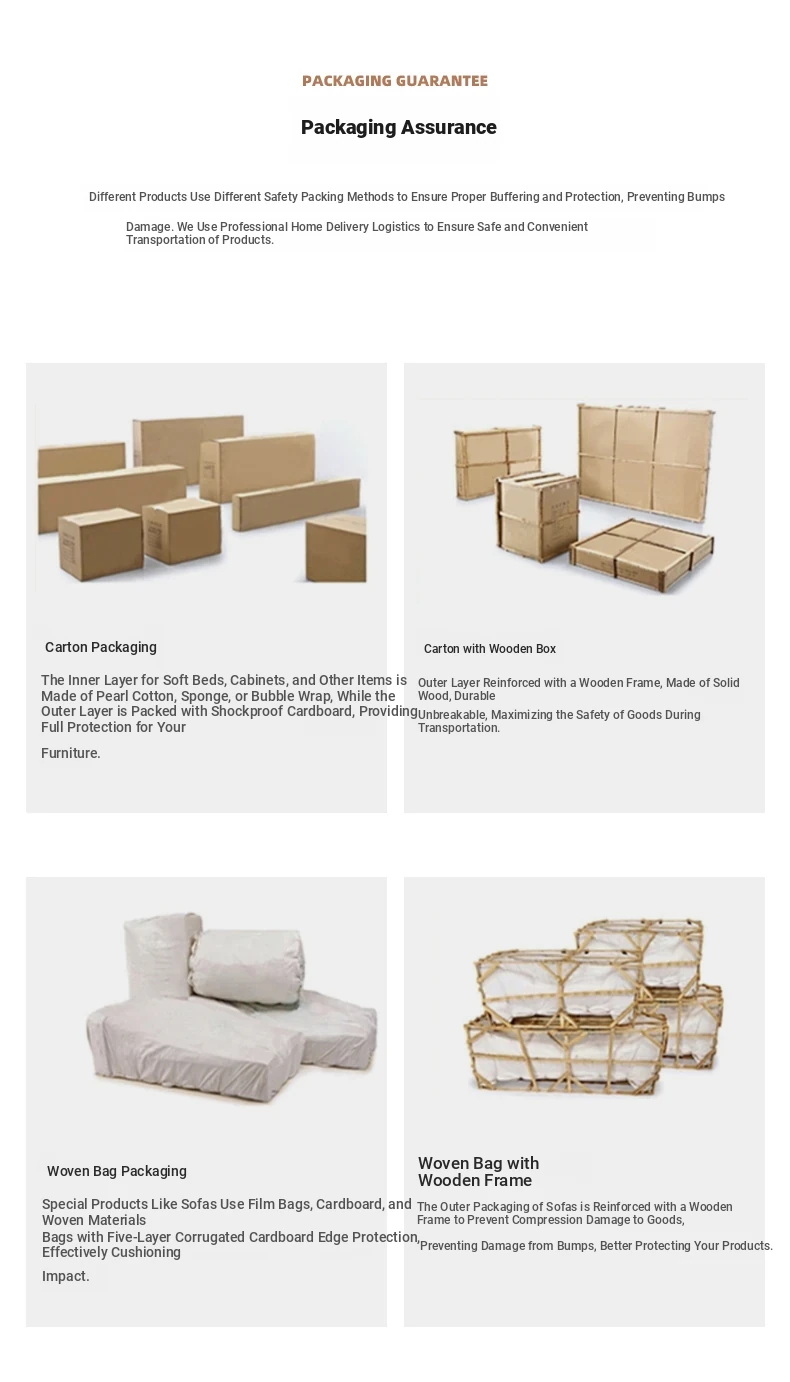 PACKAGING GUARANTEE

Packaging Assurance

Different Products Use Different Safety Packing Methods to Ensure Proper Buffering and Protection, Preventing Bumps

Damage. We Use Professional Home Delivery Logistics to Ensure Safe and Convenient Transportation of Products.

Carton Packaging

The Inner Layer for Soft Beds, Cabinets, and Other Items is Made of Pearl Cotton, Sponge, or Bubble Wrap, While the Outer Layer is Packed with Shockproof Cardboard, Providing Full Protection for Your

Furniture.

Carton with Wooden Box

Outer Layer Reinforced with a Wooden Frame, Made of Solid Wood, Durable

Unbreakable, Maximizing the Safety of Goods During Transportation.

Woven Bag Packaging

Special Products Like Sofas Use Film Bags, Cardboard, and Woven Materials

Bags with Five-Layer Corrugated Cardboard Edge Protection, Effectively Cushioning

Impact.

Woven Bag with Wooden Frame

The Outer Packaging of Sofas is Reinforced with a Wooden Frame to Prevent Compression Damage to Goods,

Preventing Damage from Bumps, Better Protecting Your Products.